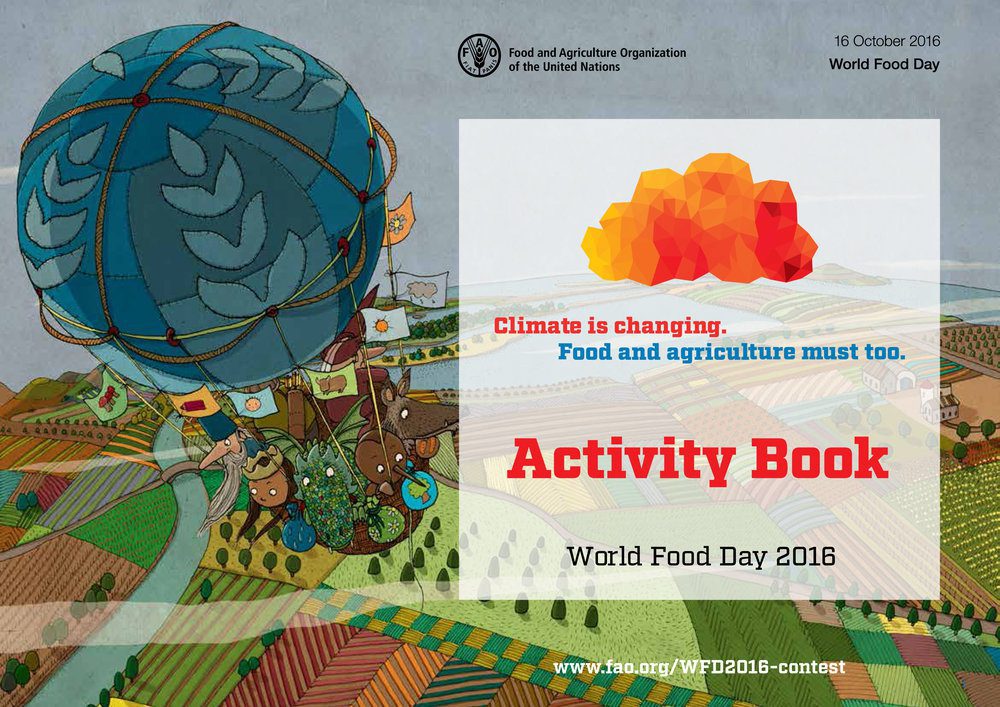 Food and Agriculture Organization
of the United Nations

16 October 2016
World Food Day

Climate is changing.
Food and agriculture must too.

Activity Book

World Food Day 2016

www.fao.org/WFD2016-contest